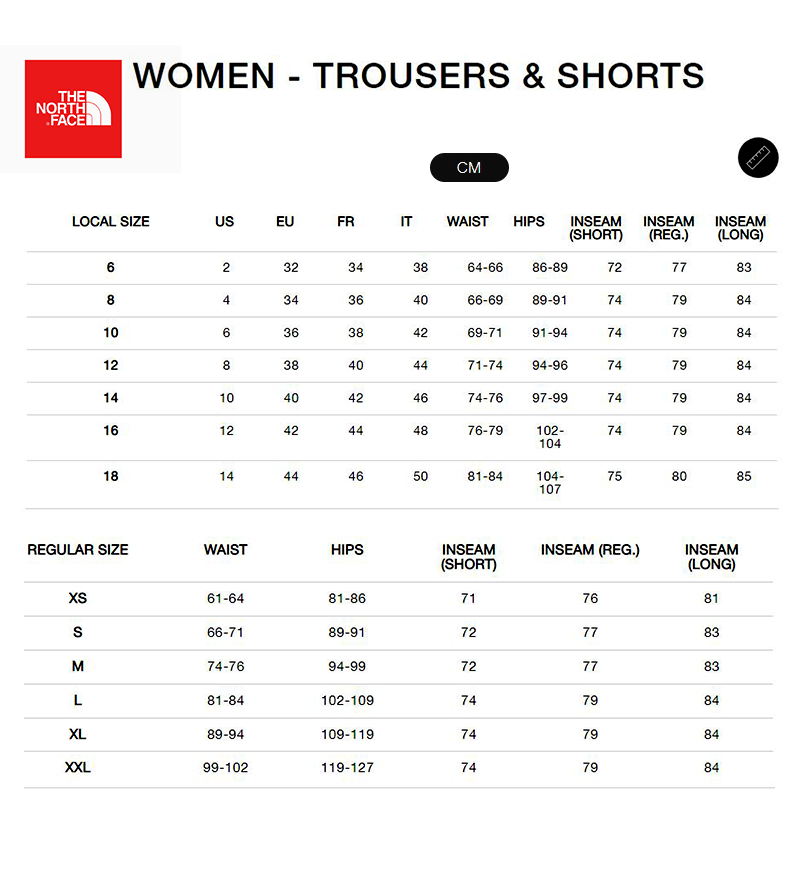 THE NORTH FACE

WOMEN - TROUSERS & SHORTS

CM

| LOCAL SIZE | US | EU | FR | IT | WAIST | HIPS | INSEAM (SHORT) | INSEAM (REG.) | INSEAM (LONG) |
|---|---|---|---|---|---|---|---|---|---|
| 6 | 2 | 32 | 34 | 38 | 64-66 | 86-89 | 72 | 77 | 83 |
| 8 | 4 | 34 | 36 | 40 | 66-69 | 89-91 | 74 | 79 | 84 |
| 10 | 6 | 36 | 38 | 42 | 69-71 | 91-94 | 74 | 79 | 84 |
| 12 | 8 | 38 | 40 | 44 | 71-74 | 94-96 | 74 | 79 | 84 |
| 14 | 10 | 40 | 42 | 46 | 74-76 | 97-99 | 74 | 79 | 84 |
| 16 | 12 | 42 | 44 | 48 | 76-79 | 102-104 | 74 | 79 | 84 |
| 18 | 14 | 44 | 46 | 50 | 81-84 | 104-107 | 75 | 80 | 85 |

| REGULAR SIZE | WAIST | HIPS | INSEAM (SHORT) | INSEAM (REG.) | INSEAM (LONG) |
|---|---|---|---|---|---|
| XS | 61-64 | 81-86 | 71 | 76 | 81 |
| S | 66-71 | 89-91 | 72 | 77 | 83 |
| M | 74-76 | 94-99 | 72 | 77 | 83 |
| L | 81-84 | 102-109 | 74 | 79 | 84 |
| XL | 89-94 | 109-119 | 74 | 79 | 84 |
| XXL | 99-102 | 119-127 | 74 | 79 | 84 |